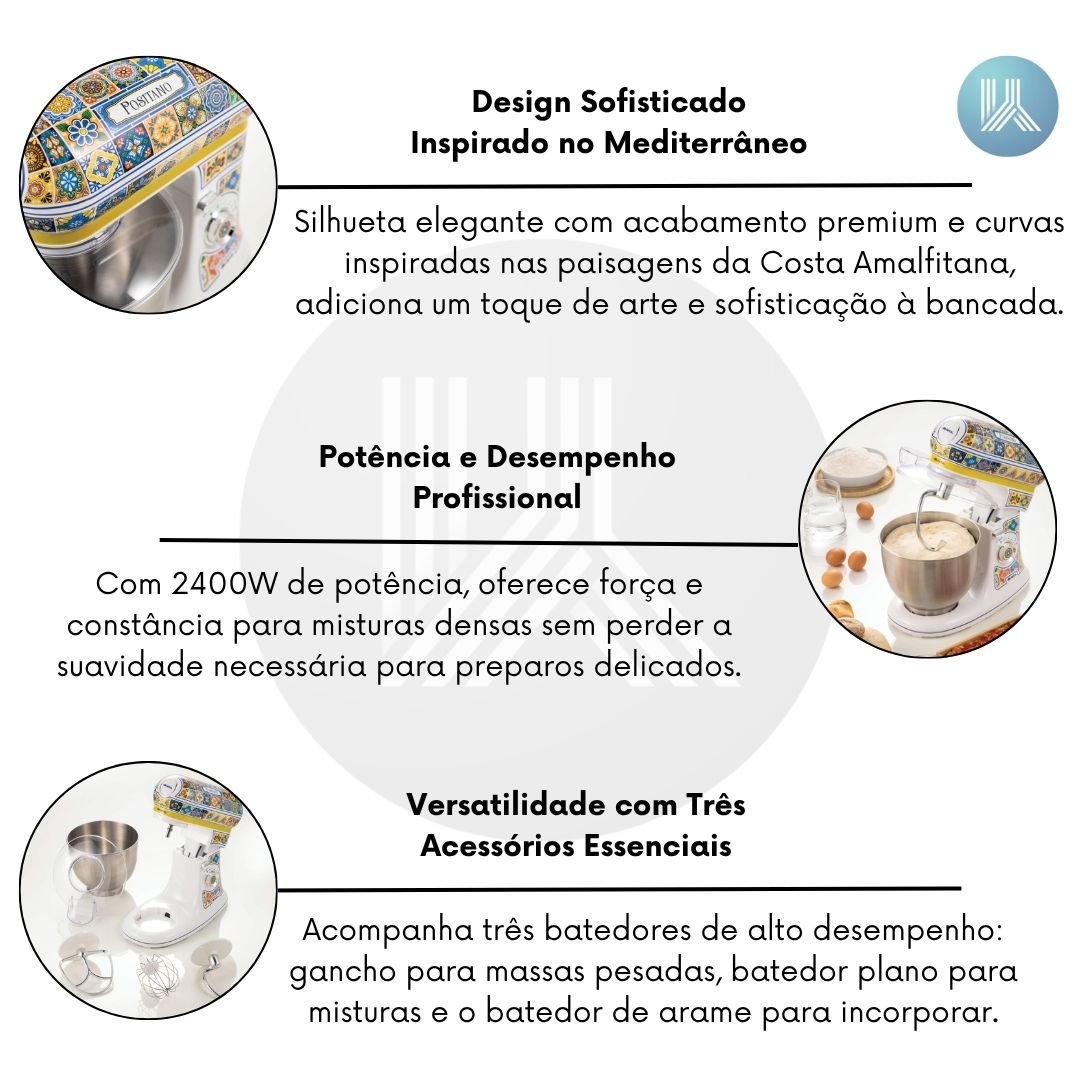 POSITANO

Design Sofisticado
Inspirado no Mediterrâneo

Silhueta elegante com acabamento premium e curvas inspiradas nas paisagens da Costa Amalfitana, adiciona um toque de arte e sofisticação à bancada.

Potência e Desempenho
Profissional

Com 2400W de potência, oferece força e constância para misturas densas sem perder a suavidade necessária para preparos delicados.

Versatilidade com Três
Acessórios Essenciais

Acompanha três batedores de alto desempenho: gancho para massas pesadas, batedor plano para misturas e o batedor de arame para incorporar.